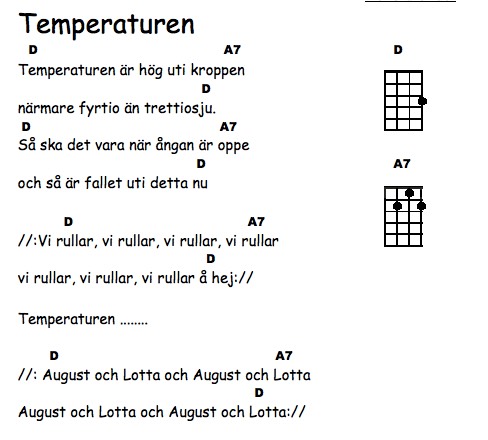 Temperaturen

D A7
Temperaturen är hög uti kroppen
D
närmare fyrtio än trettiosju.
D A7
Så ska det vara när ångan är oppe
D
och så är fallet uti detta nu

D A7
//:Vi rullar, vi rullar, vi rullar, vi rullar
D
vi rullar, vi rullar, vi rullar å hej://

Temperaturen ........

D A7
//: August och Lotta och August och Lotta
D
August och Lotta och August och Lotta://

D

A7